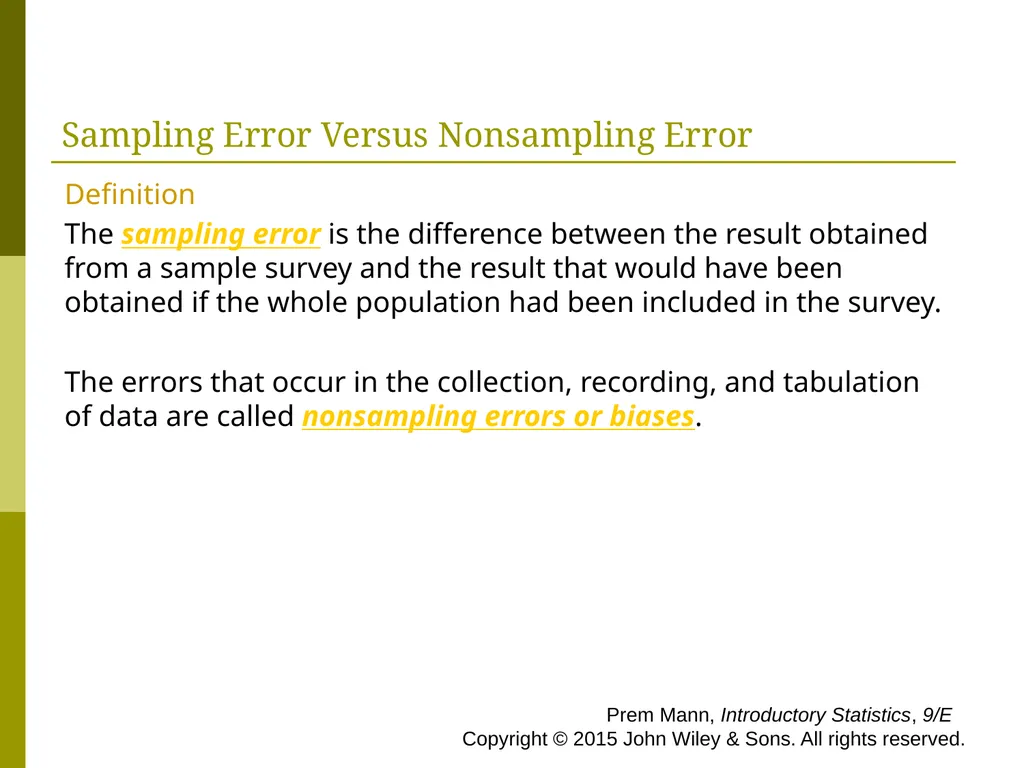 Sampling Error Versus Nonsampling Error

Definition

The sampling error is the difference between the result obtained from a sample survey and the result that would have been obtained if the whole population had been included in the survey.

The errors that occur in the collection, recording, and tabulation of data are called nonsampling errors or biases.

Prem Mann, Introductory Statistics, 9/E
Copyright © 2015 John Wiley & Sons. All rights reserved.